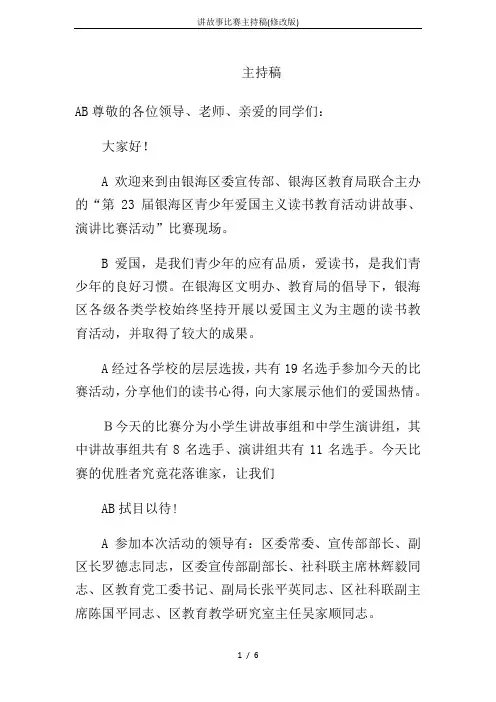 讲故事比赛主持稿(修改版)

主持稿

AB 尊敬的各位领导、老师、亲爱的同学们：

大家好！

A 欢迎来到由银海区委宣传部、银海区教育局联合主办的“第 23 届银海区青少年爱国主义读书教育活动讲故事、演讲比赛活动”比赛现场。

B 爱国，是我们青少年的应有品质，爱读书，是我们青少年的良好习惯。在银海区文明办、教育局的倡导下，银海区各级各类学校始终坚持开展以爱国主义为主题的读书教育活动，并取得了较大的成果。

A 经过各学校的层层选拔，共有 19 名选手参加今天的比赛活动，分享他们的读书心得，向大家展示他们的爱国热情。

B 今天的比赛分为小学生讲故事组和中学生演讲组，其中讲故事组共有 8 名选手、演讲组共有 11 名选手。今天比赛的优胜者究竟花落谁家，让我们

AB 拭目以待！

A 参加本次活动的领导有：区委常委、宣传部部长、副区长罗德志同志，区委宣传部副部长、社科联主席林辉毅同志、区教育党工委书记、副局长张平英同志、区社科联副主席陈国平同志、区教育教学研究室主任吴家顺同志。

1 / 6